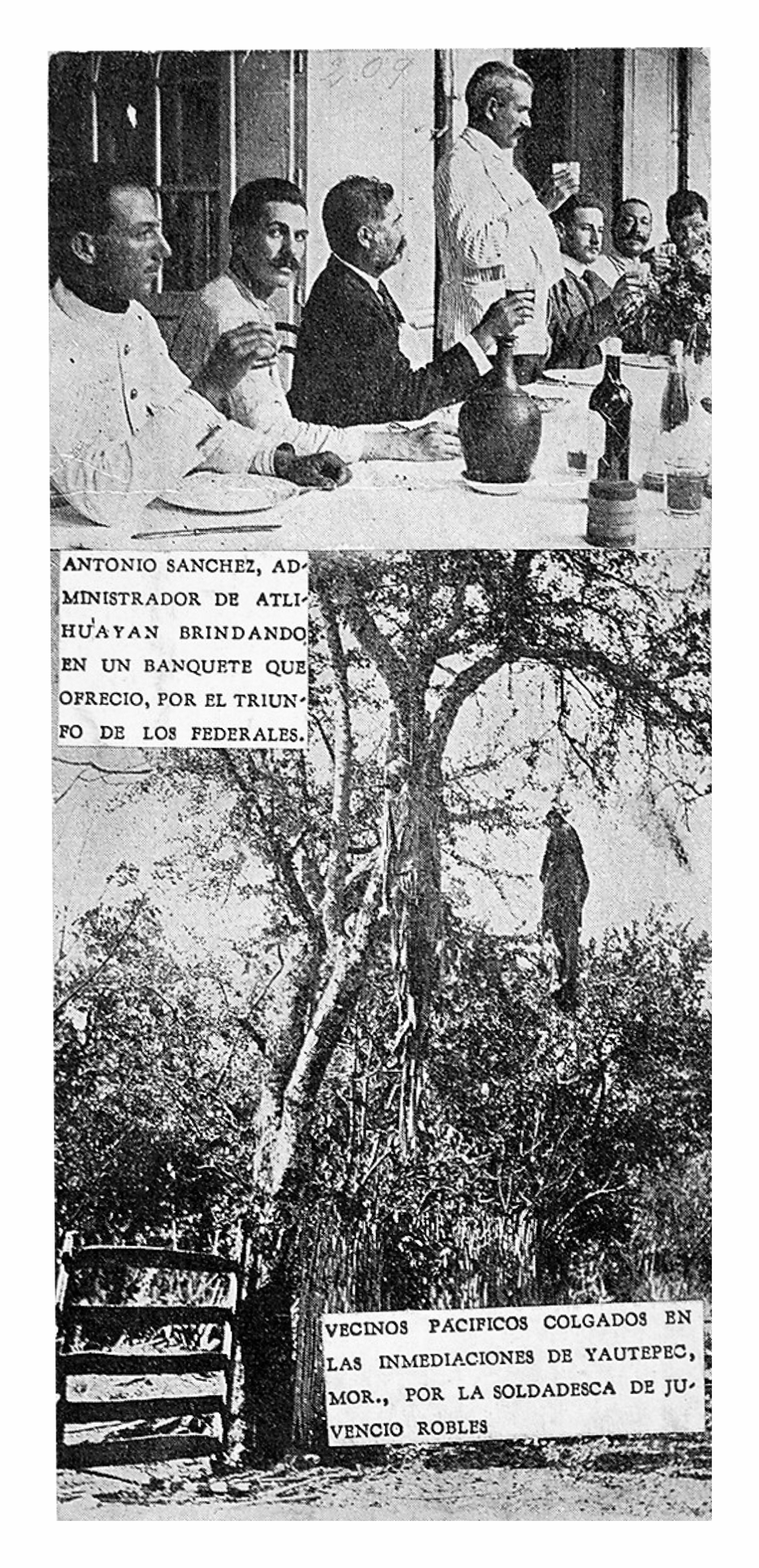 209

ANTONIO SANCHEZ, ADMINISTRADOR DE ATLIHUAYAN BRINDANDO EN UN BANQUETE QUE OFRECIO, POR EL TRIUNFO DE LOS FEDERALES.

VECINOS PACIFICOS COLGADOS EN LAS INMEDIACIONES DE YAUTEPEC, MOR., POR LA SOLDADESCA DE JUVENCIO ROBLES